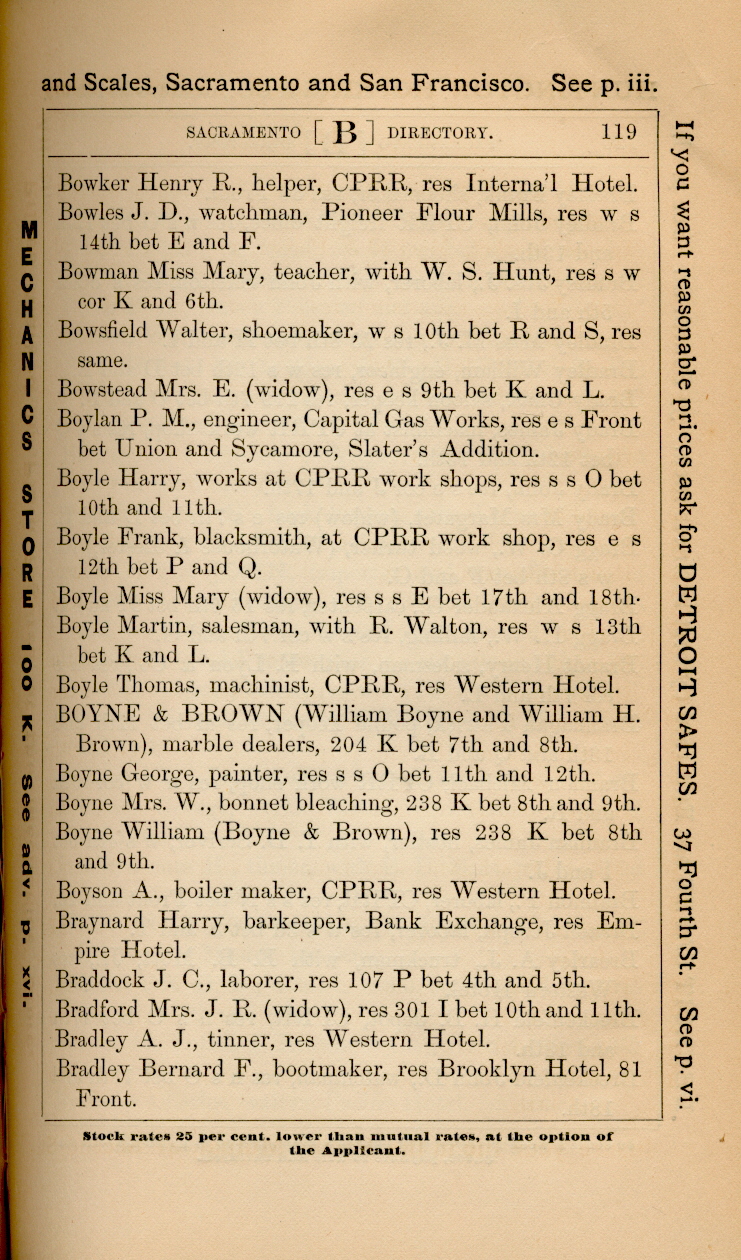 and Scales, Sacramento and San Francisco. See p. iii.

SACRAMENTO [ B ] DIRECTORY. 119

Bowker Henry R., helper, CPRR, res Interna'l Hotel.
Bowles J. D., watchman, Pioneer Flour Mills, res w s 14th bet E and F.
Bowman Miss Mary, teacher, with W. S. Hunt, res s w cor K and 6th.
Bowsfield Walter, shoemaker, w s 10th bet R and S, res same.
Bowstead Mrs. E. (widow), res e s 9th bet K and L.
Boylan P. M., engineer, Capital Gas Works, res e s Front bet Union and Sycamore, Slater's Addition.
Boyle Harry, works at CPRR work shops, res s s O bet 10th and 11th.
Boyle Frank, blacksmith, at CPRR work shop, res e s 12th bet P and Q.
Boyle Miss Mary (widow), res s s E bet 17th and 18th.
Boyle Martin, salesman, with R. Walton, res w s 13th bet K and L.
Boyle Thomas, machinist, CPRR, res Western Hotel.
BOYNE & BROWN (William Boyne and William H. Brown), marble dealers, 204 K bet 7th and 8th.
Boyne George, painter, res s s O bet 11th and 12th.
Boyne Mrs. W., bonnet bleaching, 238 K bet 8th and 9th.
Boyne William (Boyne & Brown), res 238 K bet 8th and 9th.
Boyson A., boiler maker, CPRR, res Western Hotel.
Braynard Harry, barkeeper, Bank Exchange, res Empire Hotel.
Braddock J. C., laborer, res 107 P bet 4th and 5th.
Bradford Mrs. J. R. (widow), res 301 I bet 10th and 11th.
Bradley A. J., tinner, res Western Hotel.
Bradley Bernard F., bootmaker, res Brooklyn Hotel, 81 Front.

Stock rates 25 per cent. lower than mutual rates, at the option of the Applicant.

MECHANICS STORE 100 K. See adv. p. xvi.

If you want reasonable prices ask for DETROIT SAFES. 37 Fourth St. See p. vi.